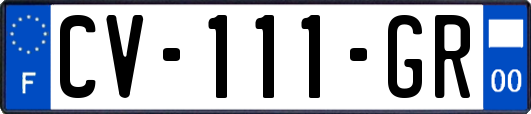 F
CV-111-GR
00